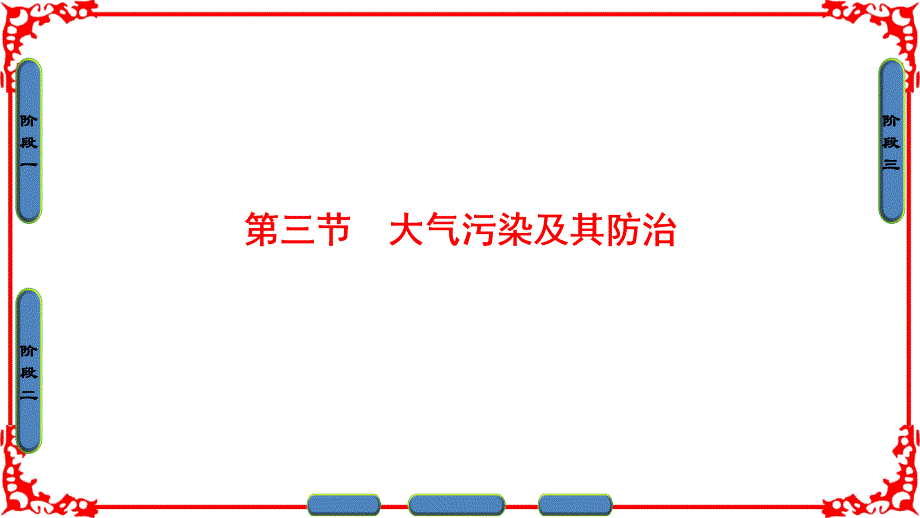 阶段一

阶段二

第三节　大气污染及其防治

阶段三